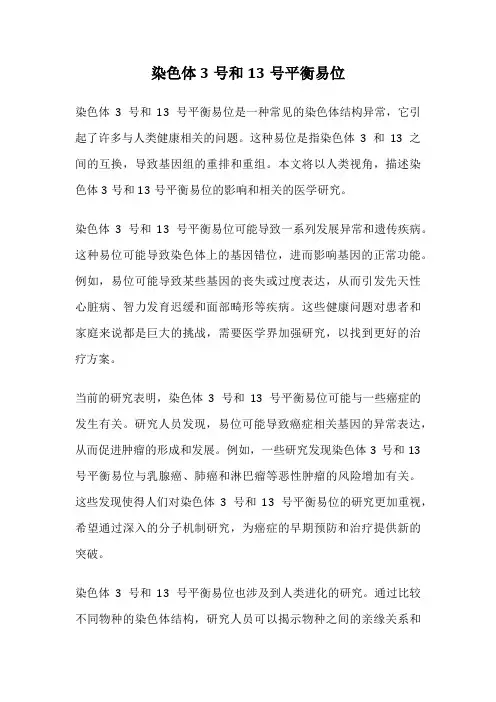 染色体 3 号和 13 号平衡易位

染色体 3 号和 13 号平衡易位是一种常见的染色体结构异常，它引起了许多与人类健康相关的问题。这种易位是指染色体 3 和 13 之间的互换，导致基因组的重排和重组。本文将以人类视角，描述染色体 3 号和 13 号平衡易位的影响和相关的医学研究。

染色体 3 号和 13 号平衡易位可能导致一系列发展异常和遗传疾病。这种易位可能导致染色体上的基因错位，进而影响基因的正常功能。例如，易位可能导致某些基因的丧失或过度表达，从而引发先天性心脏病、智力发育迟缓和面部畸形等疾病。这些健康问题对患者和家庭来说都是巨大的挑战，需要医学界加强研究，以找到更好的治疗方案。

当前的研究表明，染色体 3 号和 13 号平衡易位可能与一些癌症的发生有关。研究人员发现，易位可能导致癌症相关基因的异常表达，从而促进肿瘤的形成和发展。例如，一些研究发现染色体 3 号和 13 号平衡易位与乳腺癌、肺癌和淋巴瘤等恶性肿瘤的风险增加有关。这些发现使得人们对染色体 3 号和 13 号平衡易位的研究更加重视，希望通过深入的分子机制研究，为癌症的早期预防和治疗提供新的突破。

染色体 3 号和 13 号平衡易位也涉及到人类进化的研究。通过比较不同物种的染色体结构，研究人员可以揭示物种之间的亲缘关系和